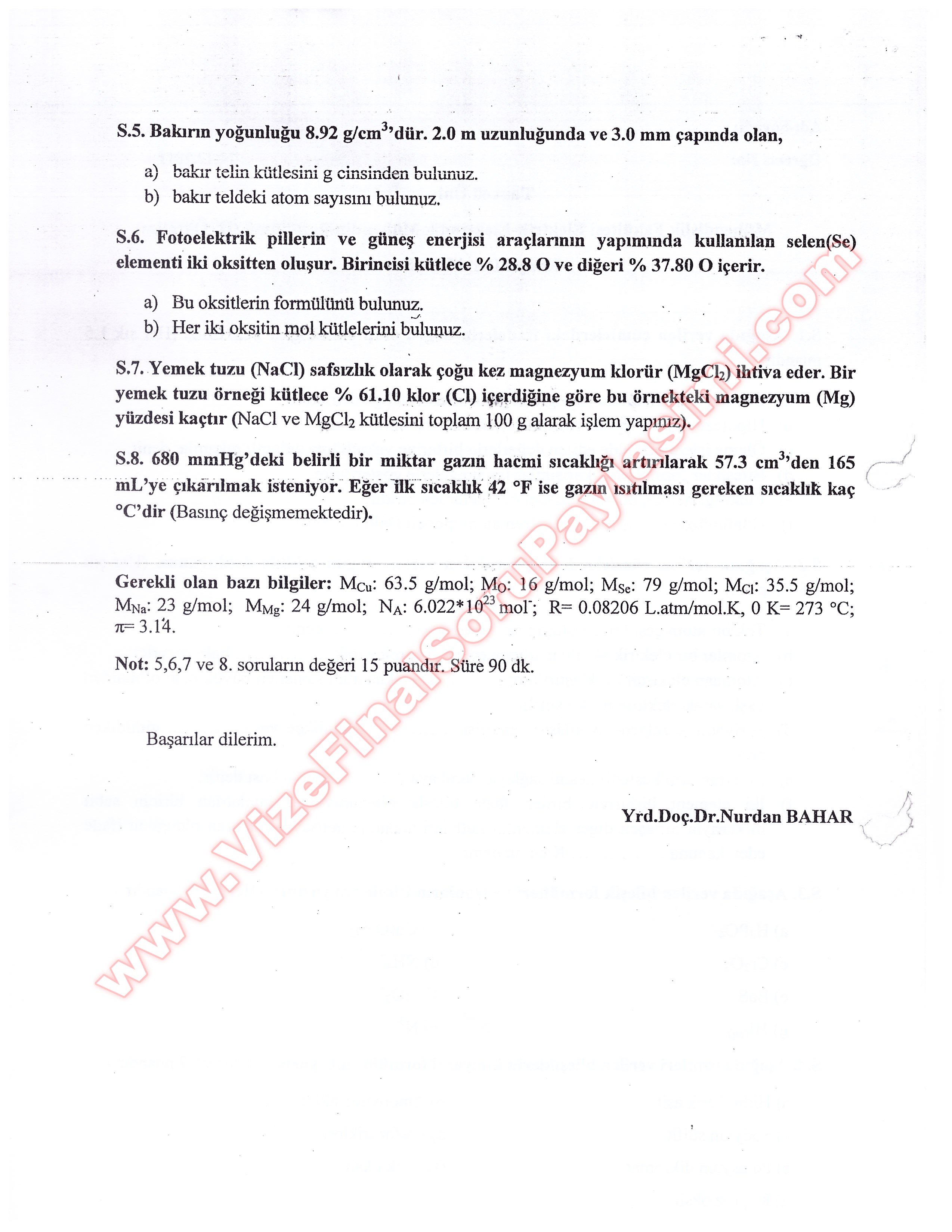 S.5. Bakırın yoğunluğu 8.92 g/cm$^3$'dür. 2.0 m uzunluğunda ve 3.0 mm çapında olan,

a) bakır telin kütlesini g cinsinden bulunuz.
b) bakır teldeki atom sayısını bulunuz.

S.6. Fotoelektrik pillerin ve güneş enerjisi araçlarının yapımında kullanılan selen(Se) elementi iki oksitten oluşur. Birincisi kütlece % 28.8 O ve diğeri % 37.80 O içerir.

a) Bu oksitlerin formülünü bulunuz.
b) Her iki oksitin mol kütlelerini bulunuz.

S.7. Yemek tuzu (NaCl) safsızlık olarak çoğu kez magnezyum klorür ($MgCl_2$) ihtiva eder. Bir yemek tuzu örneği kütlece % 61.10 klor (Cl) içerdiğine göre bu örnekteki magnezyum (Mg) yüzdesi kaçtır (NaCl ve $MgCl_2$ kütlesini toplam 100 g alarak işlem yapınız).

S.8. 680 mmHg'deki belirli bir miktar gazın hacmi sıcaklığı artırılarak 57.3 cm$^3$'den 165 mL'ye çıkarılmak isteniyor. Eğer ilk sıcaklık 42 °F ise gazın ısıtılması gereken sıcaklık kaç °C'dir (Basınç değişmemektedir).

Gerekli olan bazı bilgiler: $M_{Cu}$: 63.5 g/mol; $M_O$: 16 g/mol; $M_{Se}$: 79 g/mol; $M_{Cl}$: 35.5 g/mol; $M_{Na}$: 23 g/mol; $M_{Mg}$: 24 g/mol; $N_A$: 6.022*$10^{23}$ mol$^-$; R= 0.08206 L.atm/mol.K, 0 K= 273 °C; $\pi$= 3.14.

Not: 5,6,7 ve 8. soruların değeri 15 puandır. Süre 90 dk.

Başarılar dilerim.

Yrd.Doç.Dr.Nurdan BAHAR

www.VizeFinalSoruPaylasimi.com